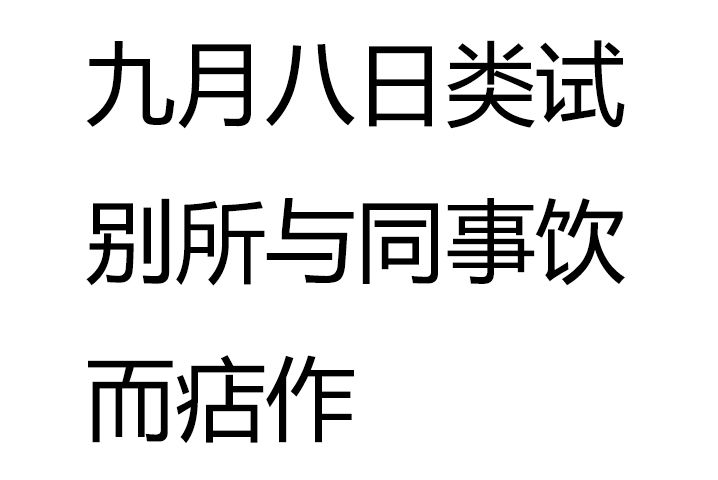 九月八日类试别所与同事饮而痁作